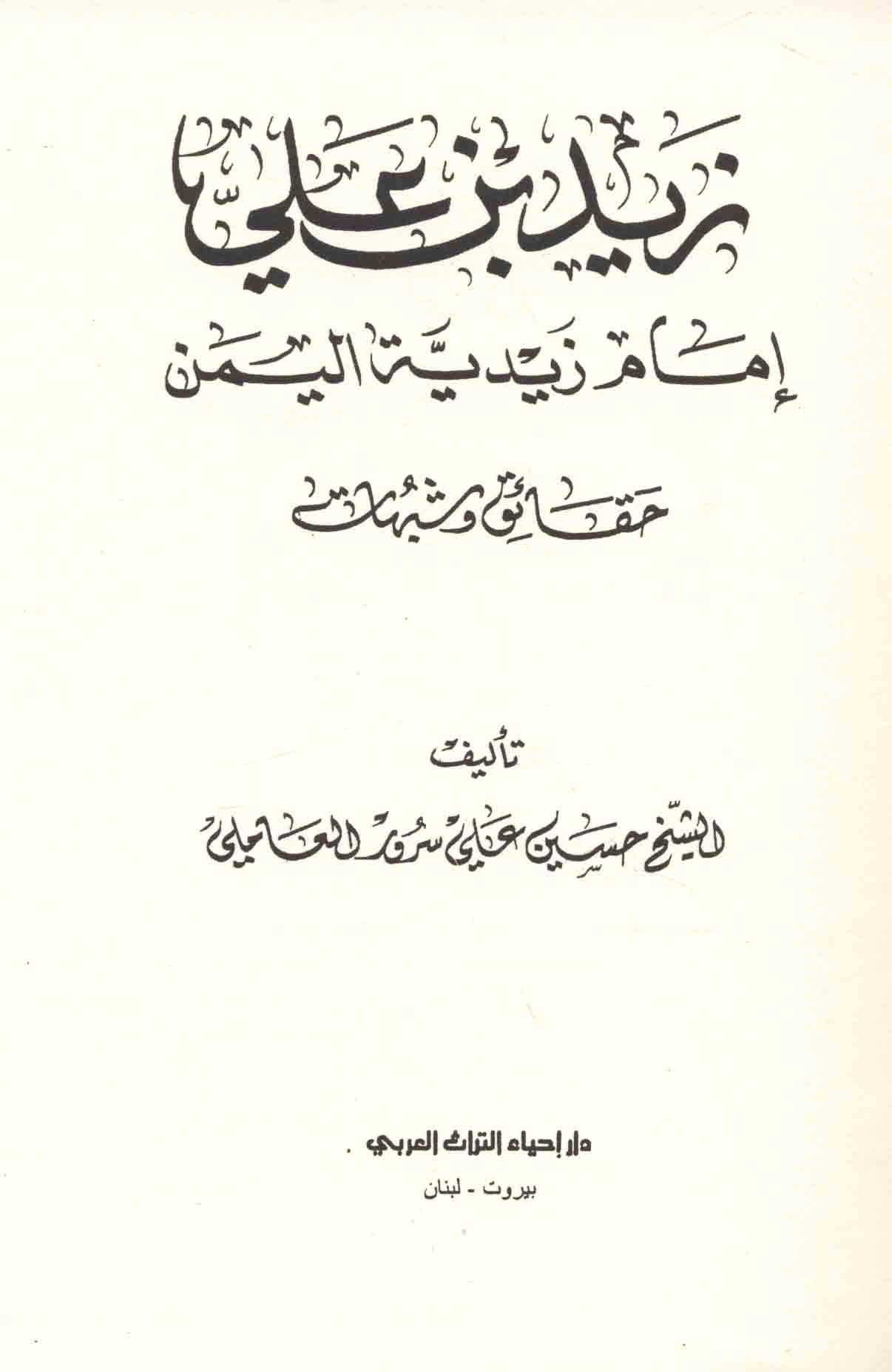 زيد بن علي

إمام زيدية اليمن

حقائق وشبهات

تأليف

الشيخ حسين علي سرور العاملي

دار إحياء التراث العربي .

بيروت - لبنان